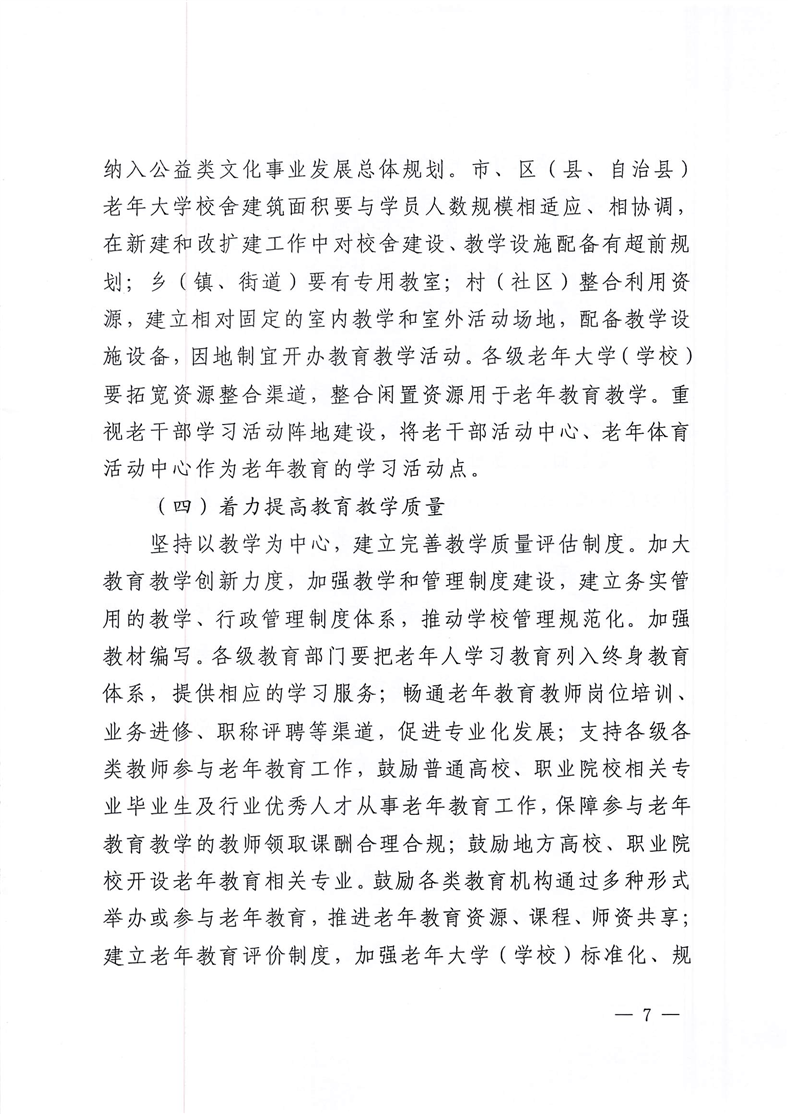 纳入公益类文化事业发展总体规划。市、区（县、自治县）老年大学校舍建筑面积要与学员人数规模相适应、相协调，在新建和改扩建工作中对校舍建设、教学设施配备有超前规划；乡（镇、街道）要有专用教室；村（社区）整合利用资源，建立相对固定的室内教学和室外活动场地，配备教学设施设备，因地制宜开办教育教学活动。各级老年大学（学校）要拓宽资源整合渠道，整合闲置资源用于老年教育教学。重视老干部学习活动阵地建设，将老干部活动中心、老年体育活动中心作为老年教育的学习活动点。

（四）着力提高教育教学质量

坚持以教学为中心，建立完善教学质量评估制度。加大教育教学创新力度，加强教学和管理制度建设，建立务实管用的教学、行政管理制度体系，推动学校管理规范化。加强教材编写。各级教育部门要把老年人学习教育列入终身教育体系，提供相应的学习服务；畅通老年教育教师岗位培训、业务进修、职称评聘等渠道，促进专业化发展；支持各级各类教师参与老年教育工作，鼓励普通高校、职业院校相关专业毕业生及行业优秀人才从事老年教育工作，保障参与老年教育教学的教师领取课酬合理合规；鼓励地方高校、职业院校开设老年教育相关专业。鼓励各类教育机构通过多种形式举办或参与老年教育，推进老年教育资源、课程、师资共享；建立老年教育评价制度，加强老年大学（学校）标准化、规

— 7 —